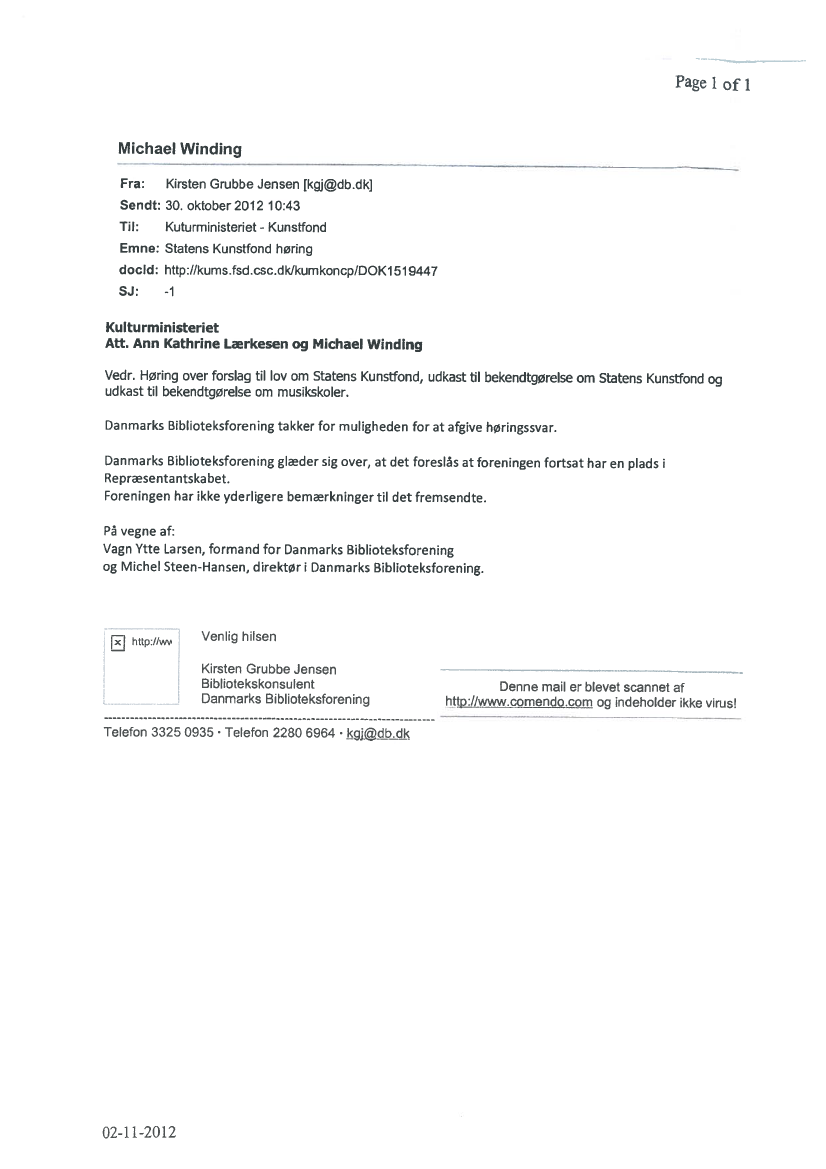 Page 1 of 1

Michael Winding

Fra: Kirsten Grubbe Jensen [kgj@db.dk]
Sendt: 30. oktober 2012 10:43
Til: Kuturministeriet - Kunstfond
Emne: Statens Kunstfond høring
docId: http://kums.fsd.csc.dk/kumkoncp/DOK1519447
SJ: -1

Kulturministeriet
Att. Ann Kathrine Lærkesen og Michael Winding

Vedr. Høring over forslag til lov om Statens Kunstfond, udkast til bekendtgørelse om Statens Kunstfond og udkast til bekendtgørelse om musikskoler.

Danmarks Biblioteksforening takker for muligheden for at afgive høringssvar.

Danmarks Biblioteksforening glæder sig over, at det foreslås at foreningen fortsat har en plads i Repræsentantskabet.
Foreningen har ikke yderligere bemærkninger til det fremsendte.

På vegne af:
Vagn Ytte Larsen, formand for Danmarks Biblioteksforening
og Michel Steen-Hansen, direktør i Danmarks Biblioteksforening.

http://ww

Venlig hilsen

Kirsten Grubbe Jensen
Bibliotekskonsulent
Danmarks Biblioteksforening

Denne mail er blevet scannet af http://www.comendo.com og indeholder ikke virus!

Telefon 3325 0935 · Telefon 2280 6964 · kgj@db.dk

02-11-2012